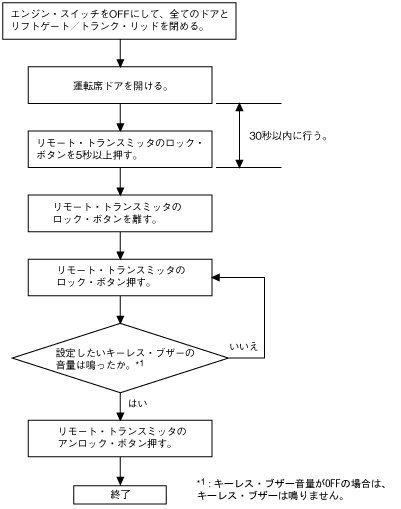 エンジン・スイッチをOFFにして、全てのドアとリフトゲート／トランク・リッドを閉める。

運転席ドアを開ける。

リモート・トランスミッタのロック・ボタンを5秒以上押す。

30秒以内に行う。

リモート・トランスミッタのロック・ボタンを離す。

リモート・トランスミッタのロック・ボタン押す。

設定したいキーレス・ブザーの音量は鳴ったか。*1

いいえ

はい

リモート・トランスミッタのアンロック・ボタン押す。

終了

*1：キーレス・ブザー音量がOFFの場合は、キーレス・ブザーは鳴りません。